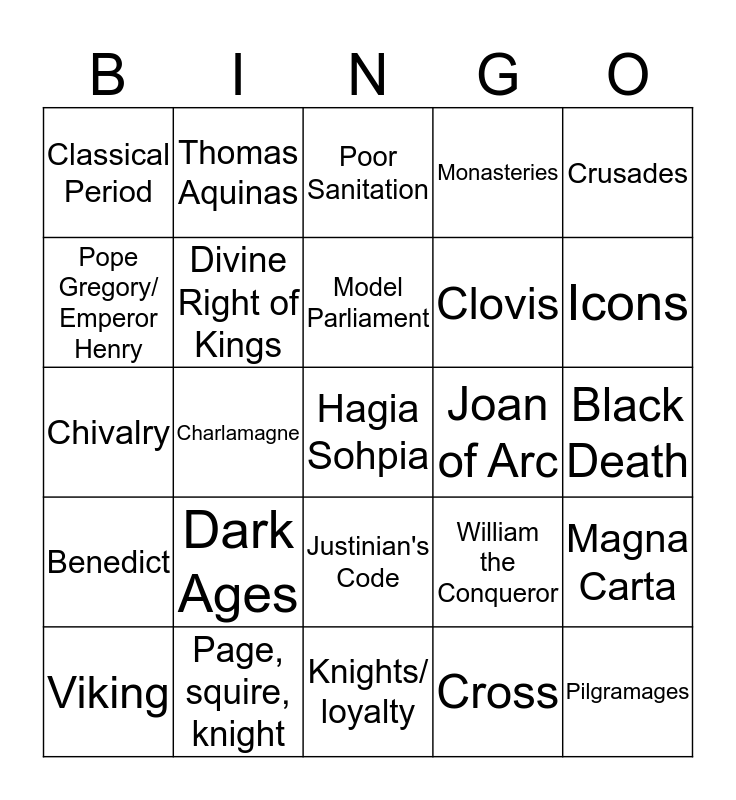 | B | I | N | G | O |
|---|---|---|---|---|
| Classical Period | Thomas Aquinas | Poor Sanitation | Monasteries | Crusades |
| Pope Gregory/ Emperor Henry | Divine Right of Kings | Model Parliament | Clovis | Icons |
| Chivalry | Charlamagne | Hagia Sohpia | Joan of Arc | Black Death |
| Benedict | Dark Ages | Justinian's Code | William the Conqueror | Magna Carta |
| Viking | Page, squire, knight | Knights/ loyalty | Cross | Pilgramages |